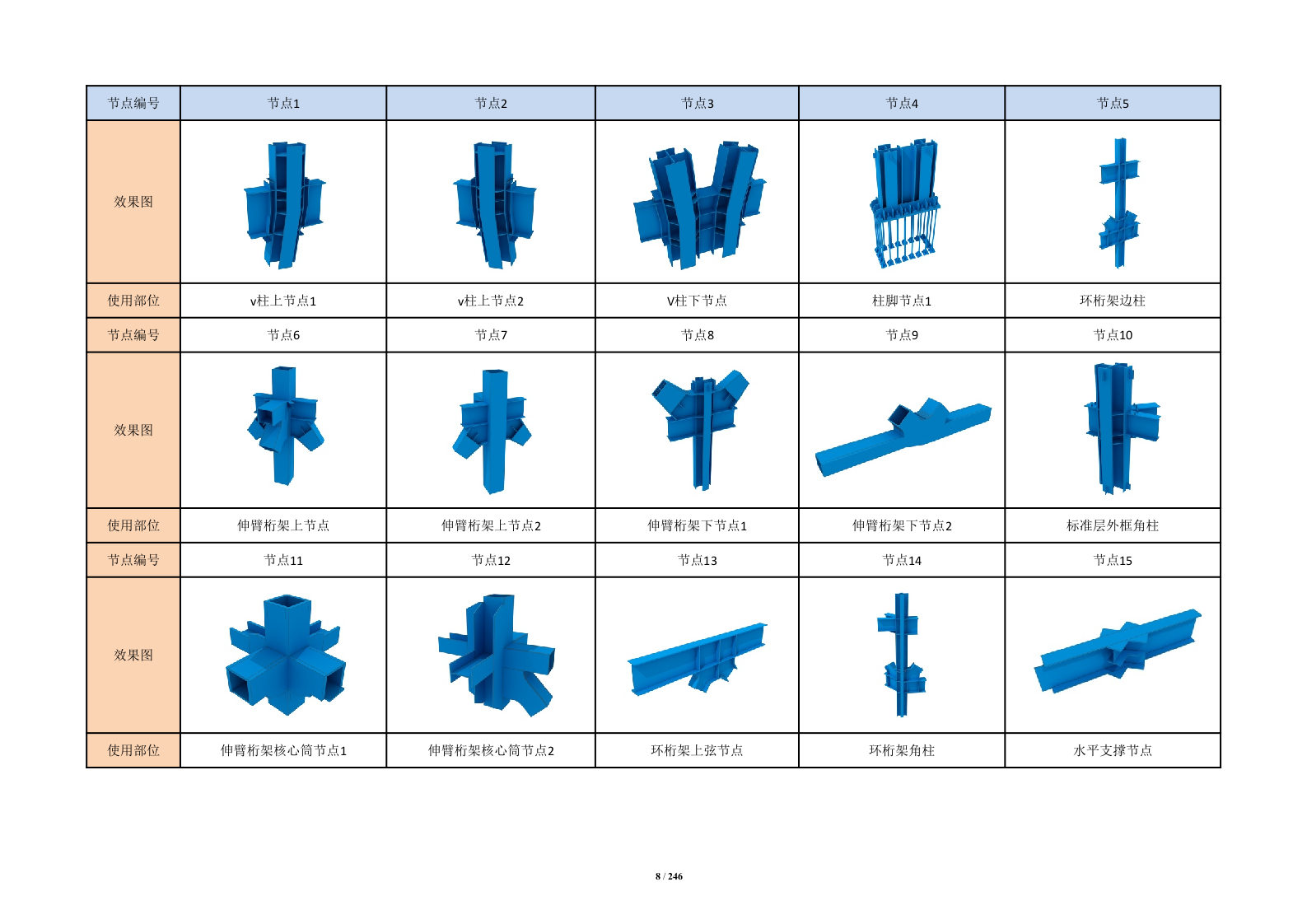 | 节点编号 | 节点1 | 节点2 | 节点3 | 节点4 | 节点5 |
|---|---|---|---|---|---|
| 效果图 |  |  |  |  |  |
| 使用部位 | v柱上节点1 | v柱上节点2 | V柱下节点 | 柱脚节点1 | 环桁架边柱 |
| 节点编号 | 节点6 | 节点7 | 节点8 | 节点9 | 节点10 |
| 效果图 |  |  |  |  |  |
| 使用部位 | 伸臂桁架上节点 | 伸臂桁架上节点2 | 伸臂桁架下节点1 | 伸臂桁架下节点2 | 标准层外框角柱 |
| 节点编号 | 节点11 | 节点12 | 节点13 | 节点14 | 节点15 |
| 效果图 |  |  |  |  |  |
| 使用部位 | 伸臂桁架核心筒节点1 | 伸臂桁架核心筒节点2 | 环桁架上弦节点 | 环桁架角柱 | 水平支撑节点 |

8 / 246